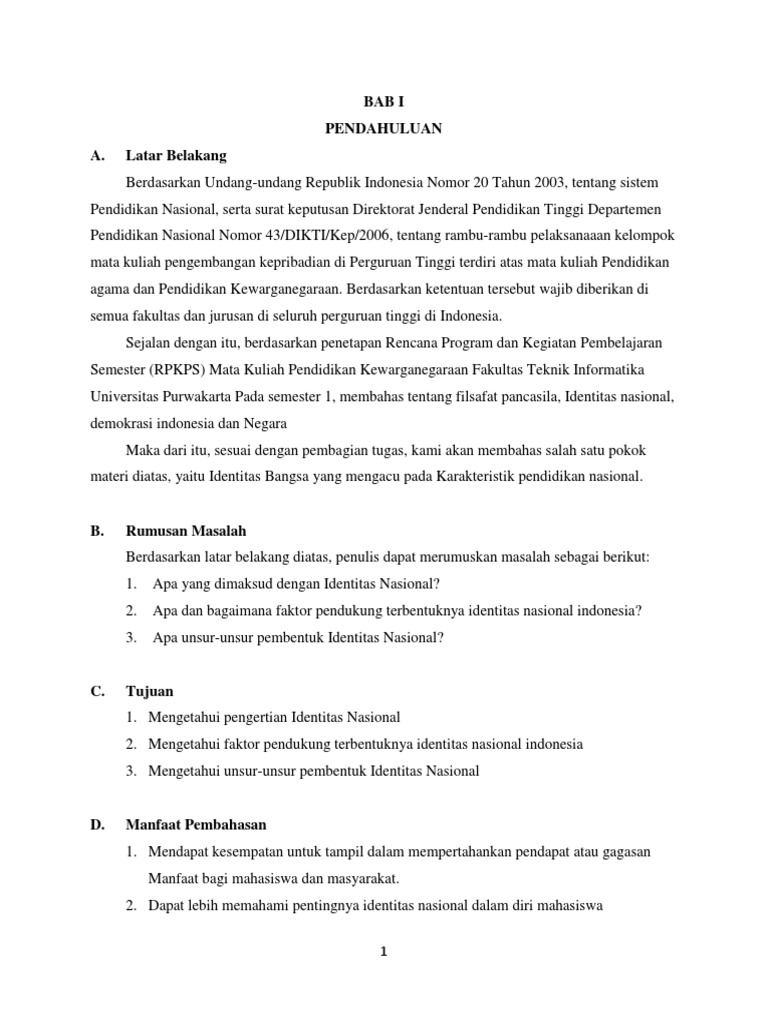 BAB I

PENDAHULUAN

A. Latar Belakang

Berdasarkan Undang-undang Republik Indonesia Nomor 20 Tahun 2003, tentang sistem Pendidikan Nasional, serta surat keputusan Direktorat Jenderal Pendidikan Tinggi Departemen Pendidikan Nasional Nomor 43/DIKTI/Kep/2006, tentang rambu-rambu pelaksanaaan kelompok mata kuliah pengembangan kepribadian di Perguruan Tinggi terdiri atas mata kuliah Pendidikan agama dan Pendidikan Kewarganegaraan. Berdasarkan ketentuan tersebut wajib diberikan di semua fakultas dan jurusan di seluruh perguruan tinggi di Indonesia.

Sejalan dengan itu, berdasarkan penetapan Rencana Program dan Kegiatan Pembelajaran Semester (RPKPS) Mata Kuliah Pendidikan Kewarganegaraan Fakultas Teknik Informatika Universitas Purwakarta Pada semester 1, membahas tentang filsafat pancasila, Identitas nasional, demokrasi indonesia dan Negara

Maka dari itu, sesuai dengan pembagian tugas, kami akan membahas salah satu pokok materi diatas, yaitu Identitas Bangsa yang mengacu pada Karakteristik pendidikan nasional.

B. Rumusan Masalah

Berdasarkan latar belakang diatas, penulis dapat merumuskan masalah sebagai berikut:

1. Apa yang dimaksud dengan Identitas Nasional?

2. Apa dan bagaimana faktor pendukung terbentuknya identitas nasional indonesia?

3. Apa unsur-unsur pembentuk Identitas Nasional?

C. Tujuan

1. Mengetahui pengertian Identitas Nasional

2. Mengetahui faktor pendukung terbentuknya identitas nasional indonesia

3. Mengetahui unsur-unsur pembentuk Identitas Nasional

D. Manfaat Pembahasan

1. Mendapat kesempatan untuk tampil dalam mempertahankan pendapat atau gagasan Manfaat bagi mahasiswa dan masyarakat.

2. Dapat lebih memahami pentingnya identitas nasional dalam diri mahasiswa

1